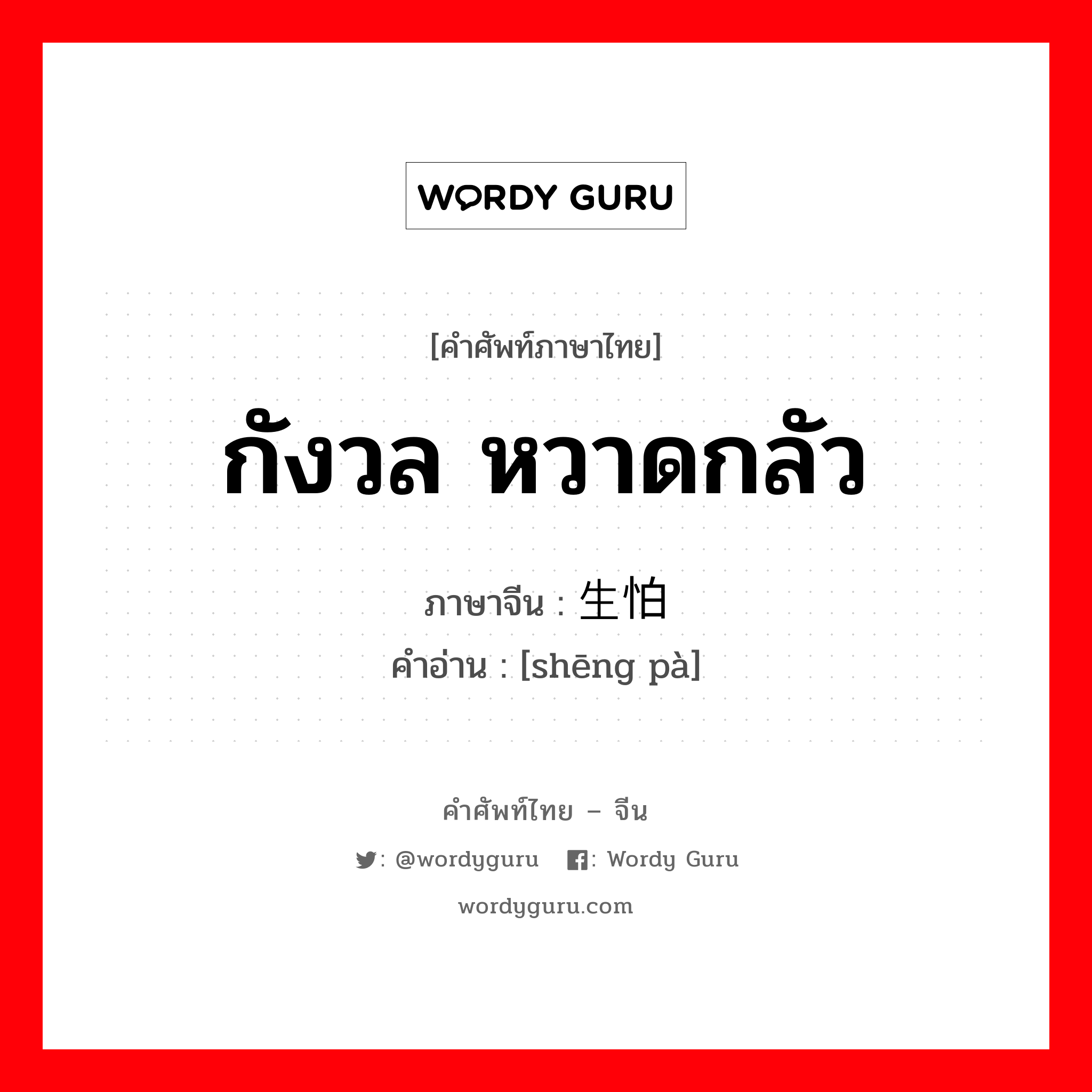 WORDY GURU

[คำศัพท์ภาษาไทย]

กังวล หวาดกลัว

ภาษาจีน : 生怕

คำอ่าน : [shēng pà]

คำศัพท์ไทย – จีน

: @wordyguru : Wordy Guru

wordyguru.com